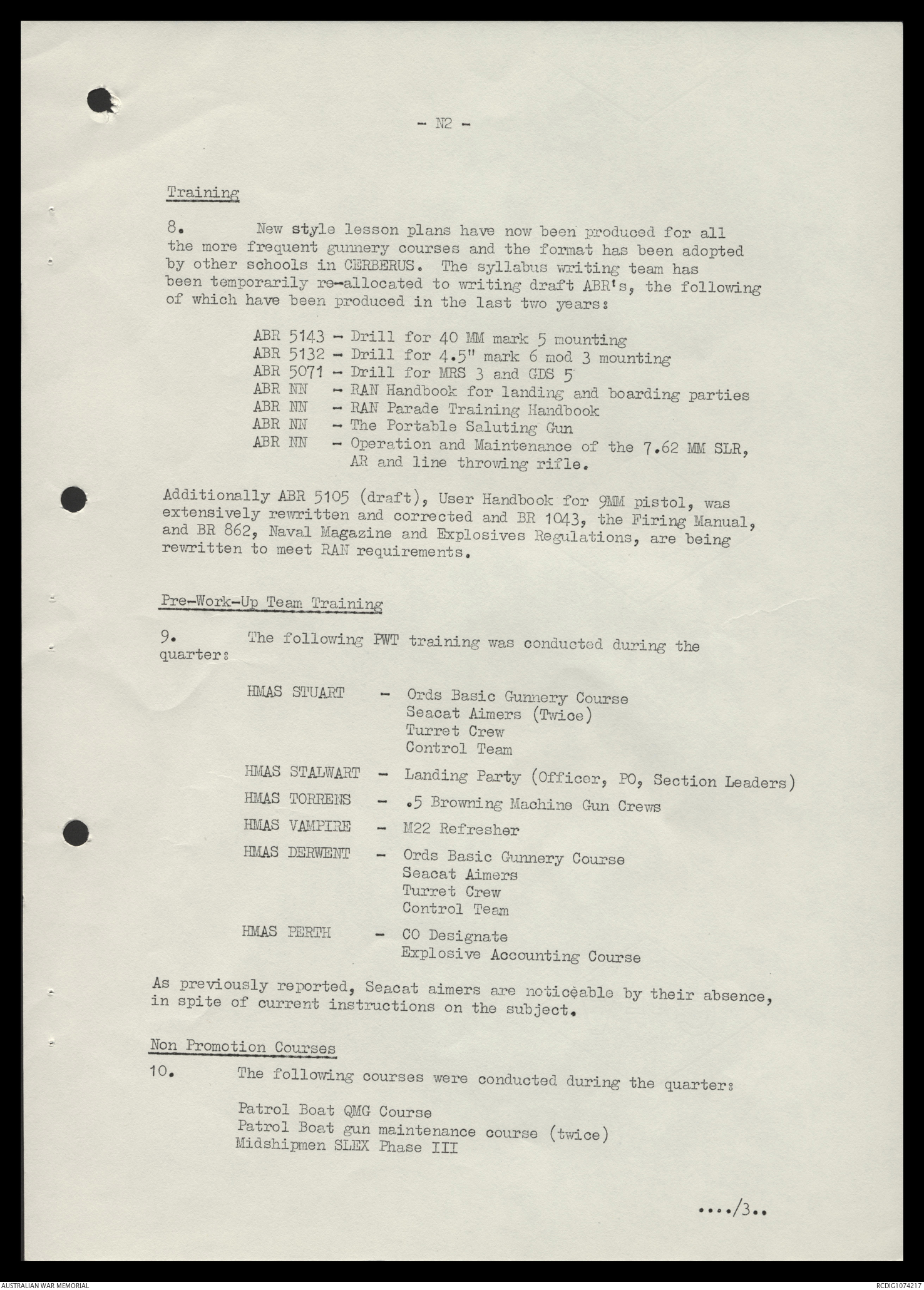 - N2 -

Training

8. New style lesson plans have now been produced for all the more frequent gunnery courses and the format has been adopted by other schools in CERBERUS. The syllabus writing team has been temporarily re-allocated to writing draft ABR's, the following of which have been produced in the last two years:

ABR 5143 - Drill for 40 MM mark 5 mounting
ABR 5132 - Drill for 4.5" mark 6 mod 3 mounting
ABR 5071 - Drill for MRS 3 and GDS 5
ABR NN - RAN Handbook for landing and boarding parties
ABR NN - RAN Parade Training Handbook
ABR NN - The Portable Saluting Gun
ABR NN - Operation and Maintenance of the 7.62 MM SLR, AR and line throwing rifle.

Additionally ABR 5105 (draft), User Handbook for 9MM pistol, was extensively rewritten and corrected and BR 1043, the Firing Manual, and BR 862, Naval Magazine and Explosives Regulations, are being rewritten to meet RAN requirements.

Pre-Work-Up Team Training

9. The following PWT training was conducted during the quarter:

HMAS STUART - Ords Basic Gunnery Course
Seacat Aimers (Twice)
Turret Crew
Control Team

HMAS STALWART - Landing Party (Officer, PO, Section Leaders)

HMAS TORRENS - .5 Browning Machine Gun Crews

HMAS VAMPIRE - M22 Refresher

HMAS DERWENT - Ords Basic Gunnery Course
Seacat Aimers
Turret Crew
Control Team

HMAS PERTH - CO Designate
Explosive Accounting Course

As previously reported, Seacat aimers are noticeable by their absence, in spite of current instructions on the subject.

Non Promotion Courses

10. The following courses were conducted during the quarter:

Patrol Boat QMG Course
Patrol Boat gun maintenance course (twice)
Midshipmen SLEX Phase III

..../3..

AUSTRALIAN WAR MEMORIAL
RCDIG1074217